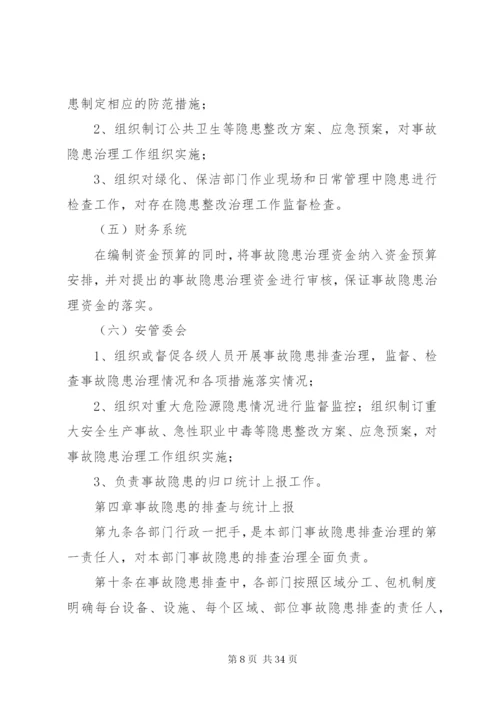 患制定相应的防范措施；

2、组织制订公共卫生等隐患整改方案、应急预案，对事故隐患治理工作组织实施；

3、组织对绿化、保洁部门作业现场和日常管理中隐患进行检查工作，对存在隐患整改治理工作监督检查。

（五）财务系统

在编制资金预算的同时，将事故隐患治理资金纳入资金预算安排，并对提出的事故隐患治理资金进行审核，保证事故隐患治理资金的落实。

（六）安管委会

1、组织或督促各级人员开展事故隐患排查治理，监督、检查事故隐患治理情况和各项措施落实情况；

2、组织对重大危险源隐患情况进行监督监控；组织制订重大安全生产事故、急性职业中毒等隐患整改方案、应急预案，对事故隐患治理工作组织实施；

3、负责事故隐患的归口统计上报工作。

第四章事故隐患的排查与统计上报

第九条各部门行政一把手，是本部门事故隐患排查治理的第一责任人，对本部门事故隐患的排查治理全面负责。

第十条在事故隐患排查中，各部门按照区域分工、包机制度明确每台设备、设施、每个区域、部位事故隐患排查的责任人，

第 8 页 共 34 页